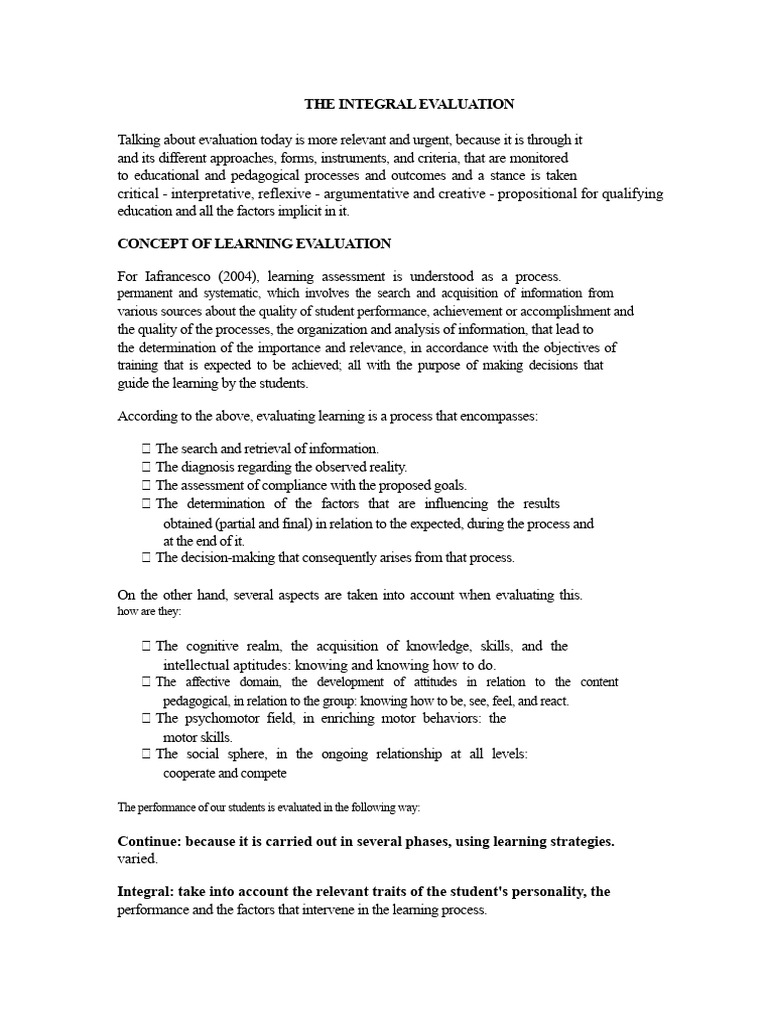 THE INTEGRAL EVALUATION

Talking about evaluation today is more relevant and urgent, because it is through it and its different approaches, forms, instruments, and criteria, that are monitored to educational and pedagogical processes and outcomes and a stance is taken critical - interpretative, reflexive - argumentative and creative - propositional for qualifying education and all the factors implicit in it.

CONCEPT OF LEARNING EVALUATION

For Iafrancesco (2004), learning assessment is understood as a process. permanent and systematic, which involves the search and acquisition of information from various sources about the quality of student performance, achievement or accomplishment and the quality of the processes, the organization and analysis of information, that lead to the determination of the importance and relevance, in accordance with the objectives of training that is expected to be achieved; all with the purpose of making decisions that guide the learning by the students.

According to the above, evaluating learning is a process that encompasses:

 The search and retrieval of information.
 The diagnosis regarding the observed reality.
 The assessment of compliance with the proposed goals.
 The determination of the factors that are influencing the results obtained (partial and final) in relation to the expected, during the process and at the end of it.
 The decision-making that consequently arises from that process.

On the other hand, several aspects are taken into account when evaluating this. how are they:

 The cognitive realm, the acquisition of knowledge, skills, and the intellectual aptitudes: knowing and knowing how to do.
 The affective domain, the development of attitudes in relation to the content pedagogical, in relation to the group: knowing how to be, see, feel, and react.
 The psychomotor field, in enriching motor behaviors: the motor skills.
 The social sphere, in the ongoing relationship at all levels: cooperate and compete

The performance of our students is evaluated in the following way:

Continue: because it is carried out in several phases, using learning strategies. varied.

Integral: take into account the relevant traits of the student's personality, the performance and the factors that intervene in the learning process.